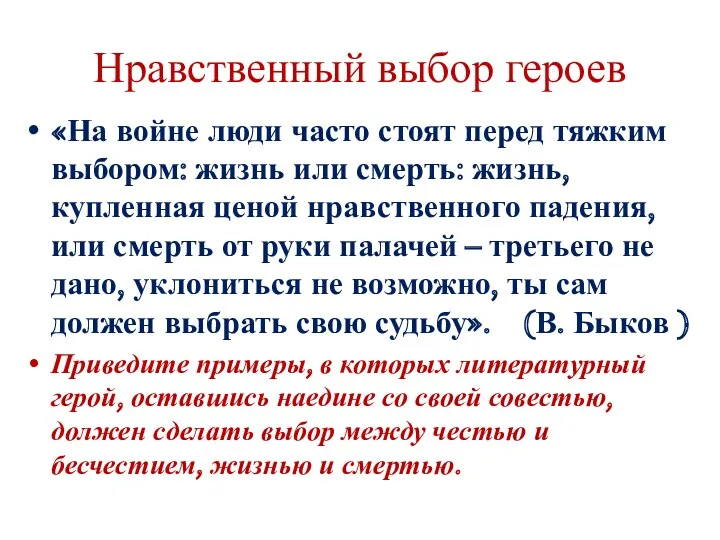 Нравственный выбор героев

• «На войне люди часто стоят перед тяжким выбором: жизнь или смерть: жизнь, купленная ценой нравственного падения, или смерть от руки палачей – третьего не дано, уклониться не возможно, ты сам должен выбрать свою судьбу». (В. Быков )

• Приведите примеры, в которых литературный герой, оставшись наедине со своей совестью, должен сделать выбор между честью и бесчестием, жизнью и смертью.